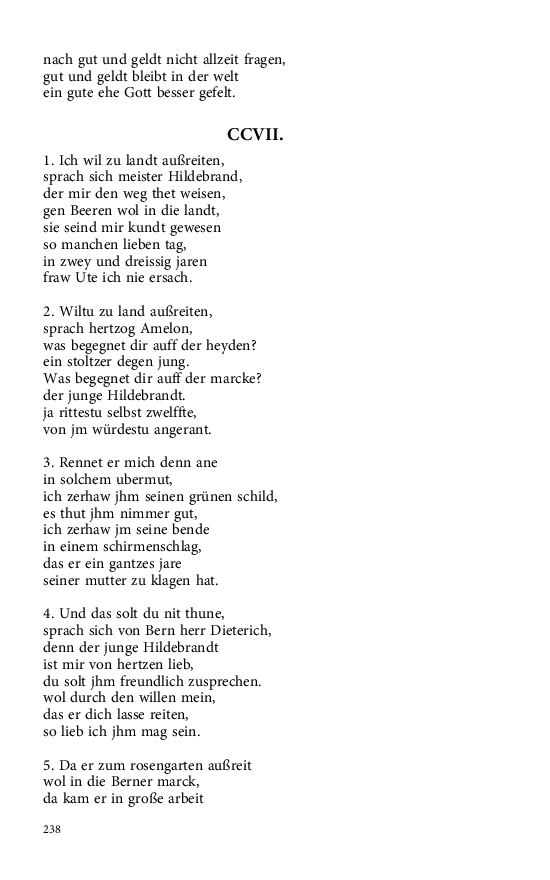 nach gut und geldt nicht allzeit fragen,
gut und geldt bleibt in der welt
ein gute ehe Gott besser gefelt.

CCVII.

1. Ich wil zu landt außreiten,
sprach sich meister Hildebrand,
der mir den weg thet weisen,
gen Beeren wol in die landt,
sie seind mir kundt gewesen
so manchen lieben tag,
in zwey und dreissig jaren
fraw Ute ich nie ersach.

2. Wiltu zu land außreiten,
sprach hertzog Amelon,
was begegnet dir auff der heyden?
ein stoltzer degen jung.
Was begegnet dir auff der marcke?
der junge Hildebrandt.
ja rittestu selbst zwelffte,
von jm würdestu angerant.

3. Rennet er mich denn ane
in solchem ubermut,
ich zerhaw jhm seinen grünen schild,
es thut jhm nimmer gut,
ich zerhaw jm seine bende
in einem schirmenschlag,
das er ein gantzes jare
seiner mutter zu klagen hat.

4. Und das solt du nit thune,
sprach sich von Bern herr Dieterich,
denn der junge Hildebrandt
ist mir von hertzen lieb,
du solt jhm freundlich zusprechen.
wol durch den willen mein,
das er dich lasse reiten,
so lieb ich jhm mag sein.

5. Da er zum rosengarten außreit
wol in die Berner marck,
da kam er in große arbeit

238